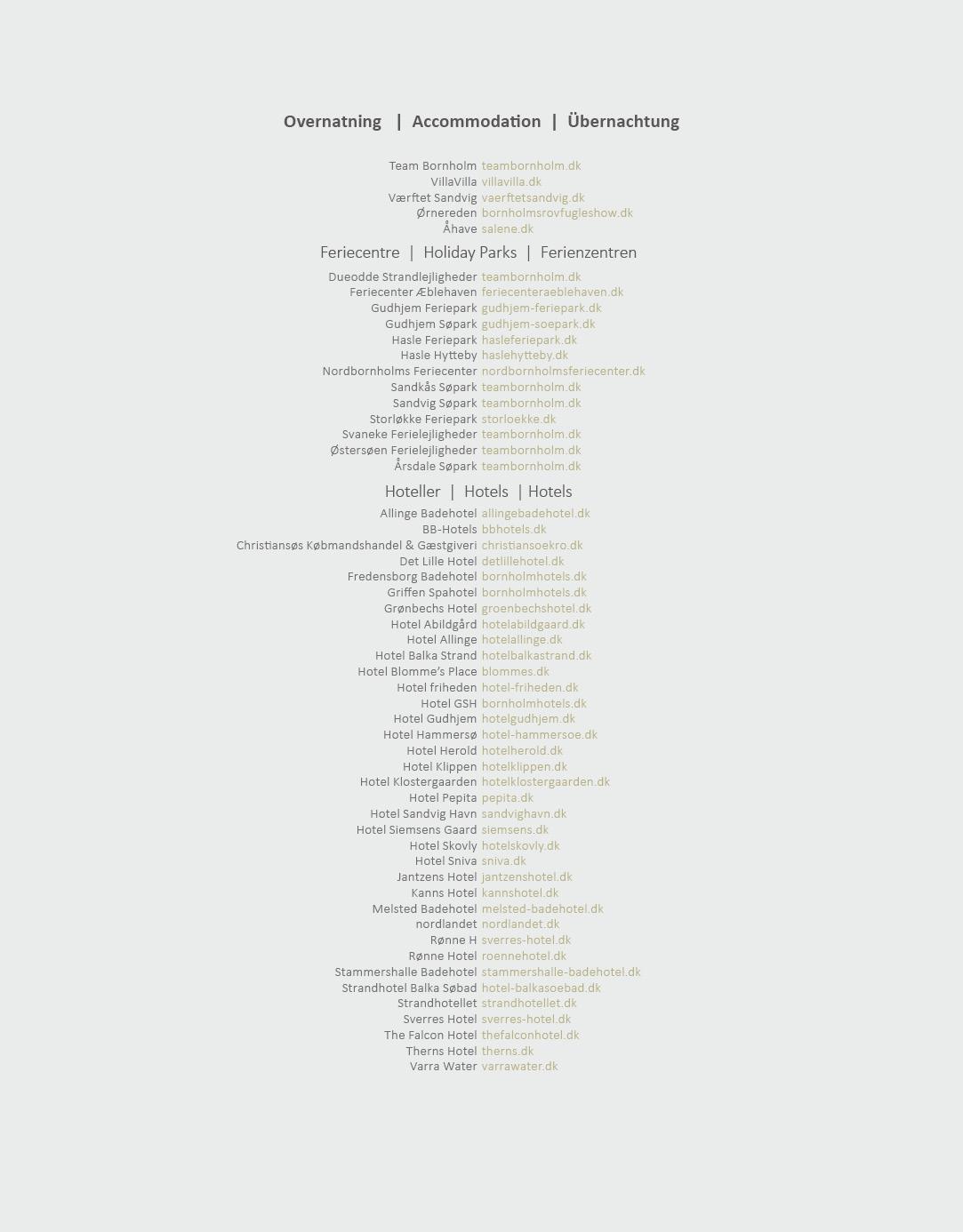 Overnatning | Accommodation | Übernachtung

Team Bornholm teambornholm.dk
VillaVilla villavilla.dk
Værftet Sandvig vaerftetsandvig.dk
Ørnereden bornholmsrovfugleshow.dk
Åhave salene.dk

Feriecentre | Holiday Parks | Ferienzentren

Dueodde Strandlejligheder teambornholm.dk
Feriecenter Æblehaven feriecenteraeblehaven.dk
Gudhjem Feriepark gudhjem-feriepark.dk
Gudhjem Søpark gudhjem-soepark.dk
Hasle Feriepark hasleferiepark.dk
Hasle Hytteby haslehytteby.dk
Nordbornholms Feriecenter nordbornholmsferiecenter.dk
Sandkås Søpark teambornholm.dk
Sandvig Søpark teambornholm.dk
Storløkke Feriepark storloekke.dk
Svaneke Ferielejligheder teambornholm.dk
Østersøen Ferielejligheder teambornholm.dk
Årsdale Søpark teambornholm.dk

Hoteller | Hotels | Hotels

Allinge Badehotel allingebadehotel.dk
BB-Hotels bbhotels.dk
Christiansøs Købmandshandel & Gæstgiveri christiansoekro.dk
Det Lille Hotel detlillehotel.dk
Fredensborg Badehotel bornholmhotels.dk
Griffen Spahotel bornholmhotels.dk
Grønbechs Hotel groenbechshotel.dk
Hotel Abildgård hotelabildgaard.dk
Hotel Allinge hotelallinge.dk
Hotel Balka Strand hotelbalkastrand.dk
Hotel Blomme's Place blommes.dk
Hotel friheden hotel-friheden.dk
Hotel GSH bornholmhotels.dk
Hotel Gudhjem hotelgudhjem.dk
Hotel Hammersø hotel-hammersoe.dk
Hotel Herold hotelherold.dk
Hotel Klippen hotelklippen.dk
Hotel Klostergaarden hotelklostergaarden.dk
Hotel Pepita pepita.dk
Hotel Sandvig Havn sandvighavn.dk
Hotel Siemsens Gaard siemsens.dk
Hotel Skovly hotelskovly.dk
Hotel Sniva sniva.dk
Jantzens Hotel jantzenshotel.dk
Kanns Hotel kannshotel.dk
Melsted Badehotel melsted-badehotel.dk
nordlandet nordlandet.dk
Rønne H sverres-hotel.dk
Rønne Hotel roennehotel.dk
Stammershalle Badehotel stammershalle-badehotel.dk
Strandhotel Balka Søbad hotel-balkasoebad.dk
Strandhotellet strandhotellet.dk
Sverres Hotel sverres-hotel.dk
The Falcon Hotel thefalconhotel.dk
Therns Hotel therns.dk
Varra Water varrawater.dk